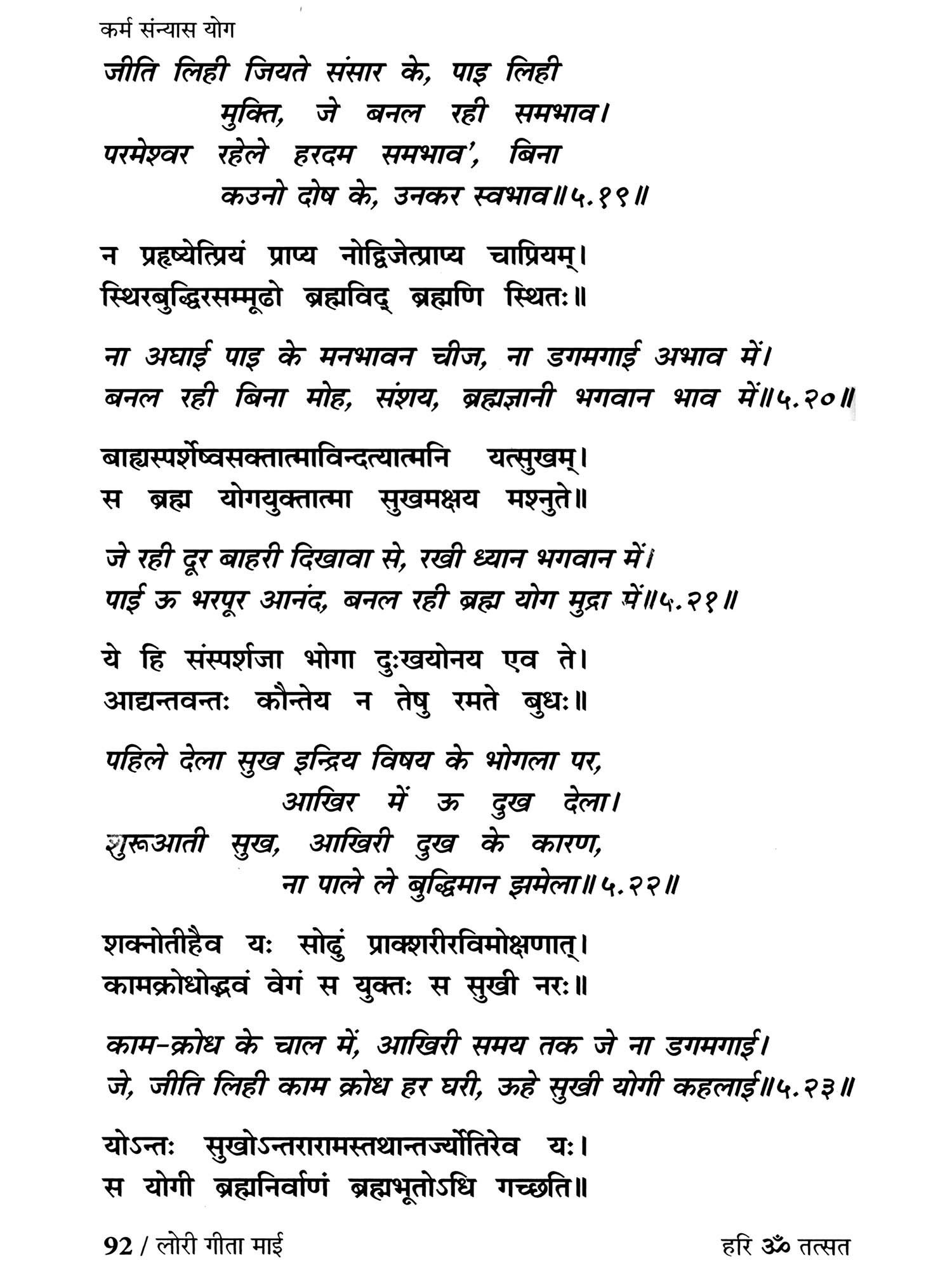 कर्म संन्यास योग

जीति लिही जियते संसार के, पाइ लिही
मुक्ति, जे बनल रही समभाव।
परमेश्वर रहेले हरदम समभाव', बिना
कउनो दोष के, उनकर स्वभाव॥५.१९॥

न प्रहृष्येत्प्रियं प्राप्य नोद्विजेत्प्राप्य चाप्रियम्।
स्थिरबुद्धिरसम्मूढो ब्रह्मविद् ब्रह्मणि स्थितः॥

ना अघाई पाइ के मनभावन चीज, ना डगमगाई अभाव में।
बनल रही बिना मोह, संशय, ब्रह्मज्ञानी भगवान भाव में॥५.२०॥

बाह्यस्पर्शेष्वसक्तात्माविन्दत्यात्मनि यत्सुखम्।
स ब्रह्म योगयुक्तात्मा सुखमक्षय मश्नुते॥

जे रही दूर बाहरी दिखावा से, रखी ध्यान भगवान में।
पाई ऊ भरपूर आनंद, बनल रही ब्रह्म योग मुद्रा में॥५.२१॥

ये हि संस्पर्शजा भोगा दुःखयोनय एव ते।
आद्यन्तवन्तः कौन्तेय न तेषु रमते बुधः॥

पहिले देला सुख इन्द्रिय विषय के भोगला पर,
आखिर में ऊ दुख देला।
शुरूआती सुख, आखिरी दुख के कारण,
ना पाले ले बुद्धिमान झमेला॥५.२२॥

शक्नोतीहैव यः सोढुं प्राक्शरीरविमोक्षणात्।
कामक्रोधोद्भवं वेगं स युक्तः स सुखी नरः॥

काम-क्रोध के चाल में, आखिरी समय तक जे ना डगमगाई।
जे, जीति लिही काम क्रोध हर घरी, ऊहे सुखी योगी कहलाई॥५.२३॥

योऽन्तः सुखोऽन्तरारामस्तथान्तर्ज्योतिरेव यः।
स योगी ब्रह्मनिर्वाणं ब्रह्मभूतोऽधि गच्छति॥

92 / लोरी गीता माई
हरि ॐ तत्सत